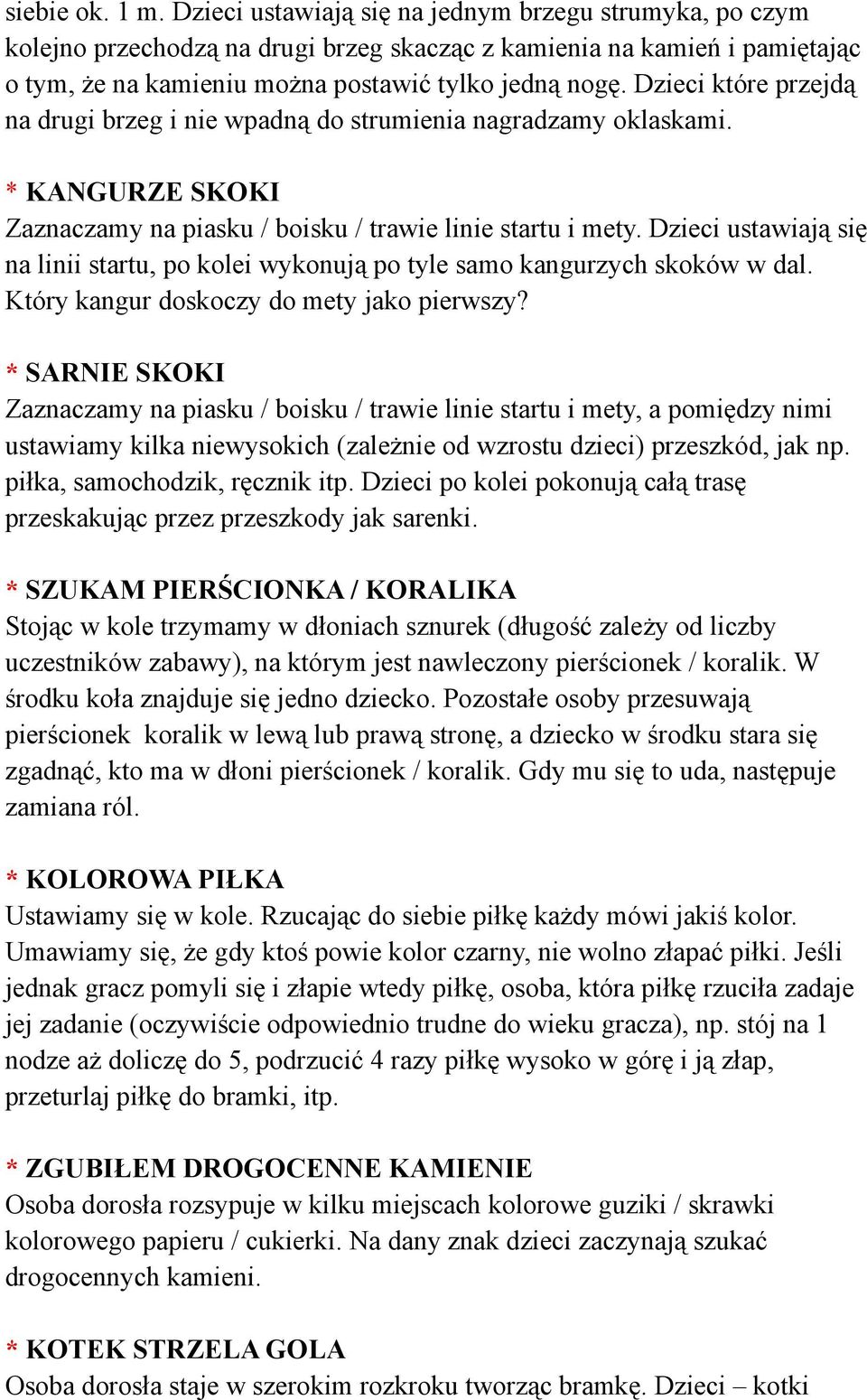 siebie ok. 1 m. Dzieci ustawiają się na jednym brzegu strumyka, po czym kolejno przechodzą na drugi brzeg skacząc z kamienia na kamień i pamiętając o tym, że na kamieniu można postawić tylko jedną nogę. Dzieci które przejdą na drugi brzeg i nie wpadną do strumienia nagradzamy oklaskami.

* KANGURZE SKOKI
Zaznaczamy na piasku / boisku / trawie linie startu i mety. Dzieci ustawiają się na linii startu, po kolei wykonują po tyle samo kangurzych skoków w dal. Który kangur doskoczy do mety jako pierwszy?

* SARNIE SKOKI
Zaznaczamy na piasku / boisku / trawie linie startu i mety, a pomiędzy nimi ustawiamy kilka niewysokich (zależnie od wzrostu dzieci) przeszkód, jak np. piłka, samochodzik, ręcznik itp. Dzieci po kolei pokonują całą trasę przeskakując przez przeszkody jak sarenki.

* SZUKAM PIERŚCIONKA / KORALIKA
Stojąc w kole trzymamy w dłoniach sznurek (długość zależy od liczby uczestników zabawy), na którym jest nawleczony pierścionek / koralik. W środku koła znajduje się jedno dziecko. Pozostałe osoby przesuwają pierścionek koralik w lewą lub prawą stronę, a dziecko w środku stara się zgadnąć, kto ma w dłoni pierścionek / koralik. Gdy mu się to uda, następuje zamiana ról.

* KOLOROWA PIŁKA
Ustawiamy się w kole. Rzucając do siebie piłkę każdy mówi jakiś kolor. Umawiamy się, że gdy ktoś powie kolor czarny, nie wolno złapać piłki. Jeśli jednak gracz pomyli się i złapie wtedy piłkę, osoba, która piłkę rzuciła zadaje jej zadanie (oczywiście odpowiednio trudne do wieku gracza), np. stój na 1 nodze aż doliczę do 5, podrzucić 4 razy piłkę wysoko w górę i ją złap, przeturlaj piłkę do bramki, itp.

* ZGUBIŁEM DROGOCENNE KAMIENIE
Osoba dorosła rozsypuje w kilku miejscach kolorowe guziki / skrawki kolorowego papieru / cukierki. Na dany znak dzieci zaczynają szukać drogocennych kamieni.

* KOTEK STRZELA GOLA
Osoba dorosła staje w szerokim rozkroku tworząc bramkę. Dzieci – kotki